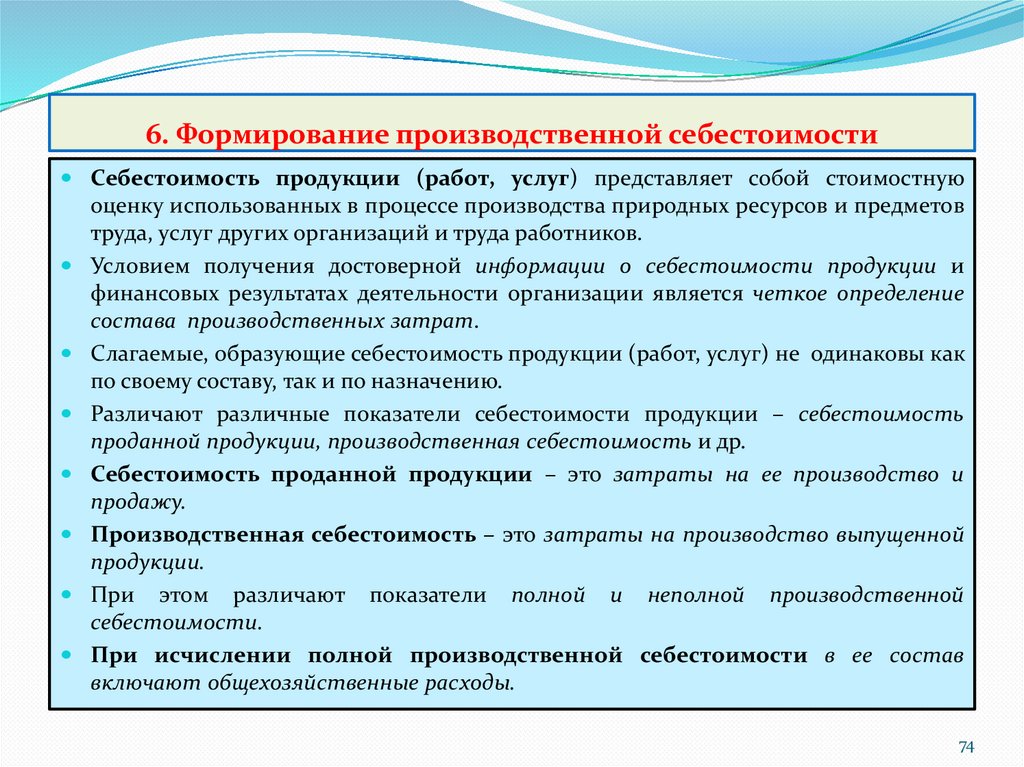 6. Формирование производственной себестоимости

Себестоимость продукции (работ, услуг) представляет собой стоимостную оценку использованных в процессе производства природных ресурсов и предметов труда, услуг других организаций и труда работников.

Условием получения достоверной информации о себестоимости продукции и финансовых результатах деятельности организации является четкое определение состава производственных затрат.

Слагаемые, образующие себестоимость продукции (работ, услуг) не одинаковы как по своему составу, так и по назначению.

Различают различные показатели себестоимости продукции – себестоимость проданной продукции, производственная себестоимость и др.

Себестоимость проданной продукции – это затраты на ее производство и продажу.

Производственная себестоимость – это затраты на производство выпущенной продукции.

При этом различают показатели полной и неполной производственной себестоимости.

При исчислении полной производственной себестоимости в ее состав включают общехозяйственные расходы.

74